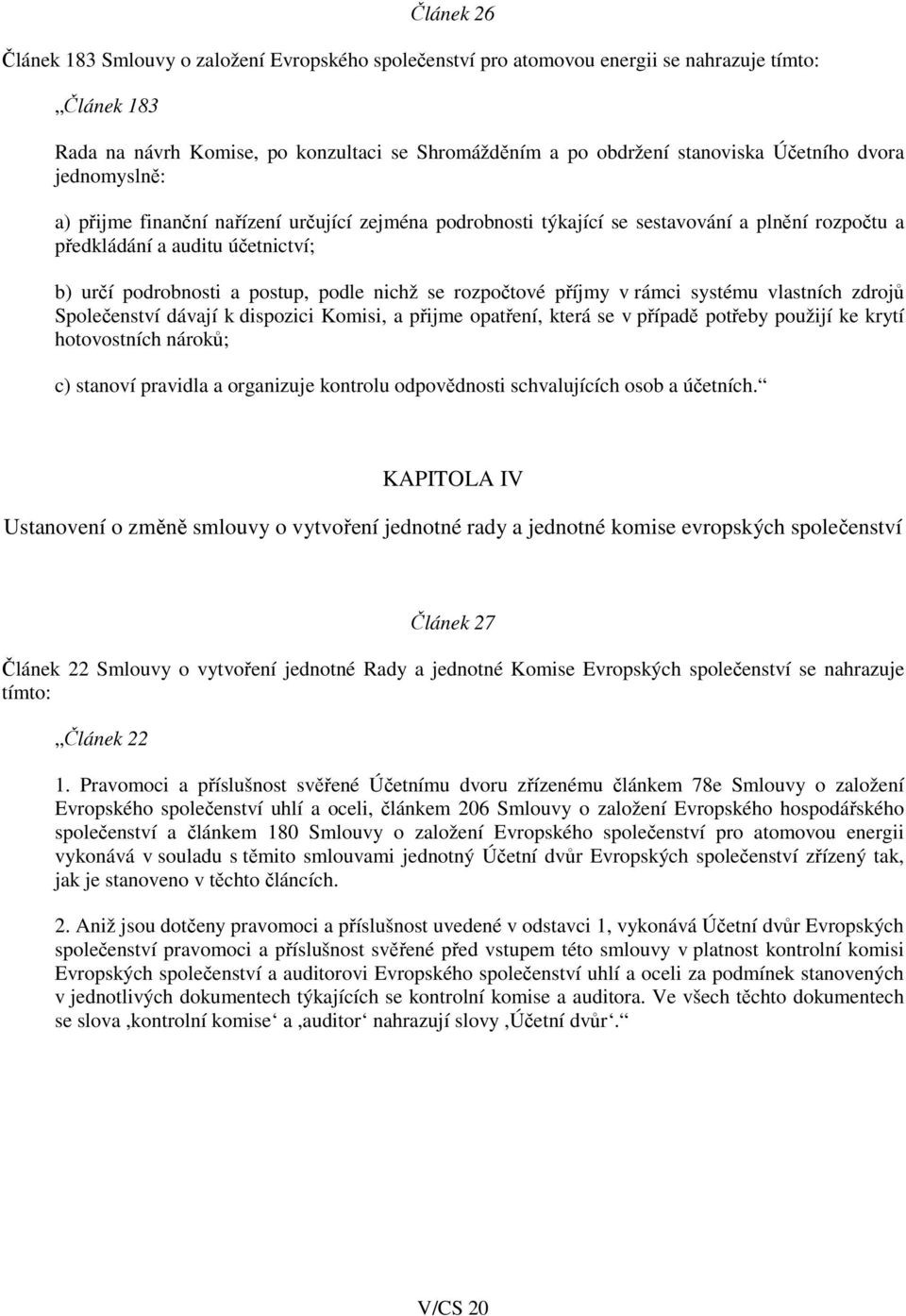 Článek 26

Článek 183 Smlouvy o založení Evropského společenství pro atomovou energii se nahrazuje tímto:

„Článek 183

Rada na návrh Komise, po konzultaci se Shromážděním a po obdržení stanoviska Účetního dvora jednomyslně:

a) přijme finanční nařízení určující zejména podrobnosti týkající se sestavování a plnění rozpočtu a předkládání a auditu účetnictví;

b) určí podrobnosti a postup, podle nichž se rozpočtové příjmy v rámci systému vlastních zdrojů Společenství dávají k dispozici Komisi, a přijme opatření, která se v případě potřeby použijí ke krytí hotovostních nároků;

c) stanoví pravidla a organizuje kontrolu odpovědnosti schvalujících osob a účetních.“

KAPITOLA IV

Ustanovení o změně smlouvy o vytvoření jednotné rady a jednotné komise evropských společenství

Článek 27

Článek 22 Smlouvy o vytvoření jednotné Rady a jednotné Komise Evropských společenství se nahrazuje tímto:

„Článek 22

1. Pravomoci a příslušnost svěřené Účetnímu dvoru zřízenému článkem 78e Smlouvy o založení Evropského společenství uhlí a oceli, článkem 206 Smlouvy o založení Evropského hospodářského společenství a článkem 180 Smlouvy o založení Evropského společenství pro atomovou energii vykonává v souladu s těmito smlouvami jednotný Účetní dvůr Evropských společenství zřízený tak, jak je stanoveno v těchto článcích.

2. Aniž jsou dotčeny pravomoci a příslušnost uvedené v odstavci 1, vykonává Účetní dvůr Evropských společenství pravomoci a příslušnost svěřené před vstupem této smlouvy v platnost kontrolní komisi Evropských společenství a auditorovi Evropského společenství uhlí a oceli za podmínek stanovených v jednotlivých dokumentech týkajících se kontrolní komise a auditora. Ve všech těchto dokumentech se slova ‚kontrolní komise‘ a ‚auditor‘ nahrazují slovy ‚Účetní dvůr‘.“

V/CS 20